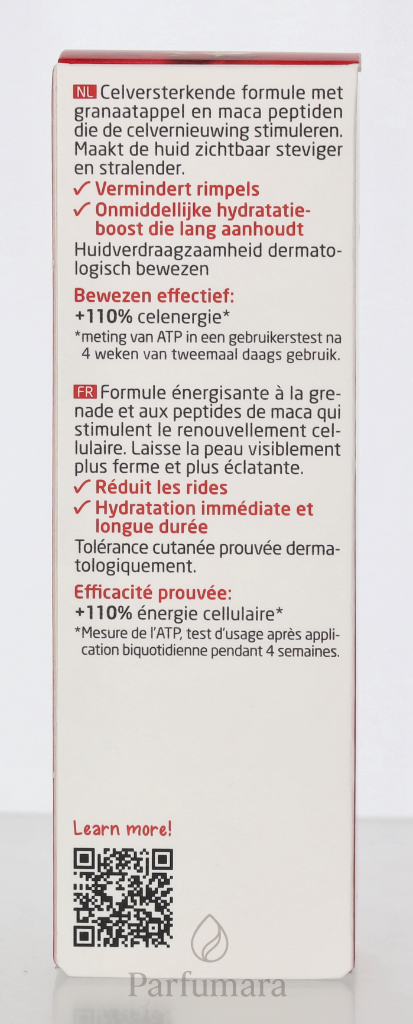 NL Celversterkende formule met granaatappel en maca peptiden die de celvernieuwing stimuleren. Maakt de huid zichtbaar steviger en stralender.
✓ Vermindert rimpels
✓ Onmiddellijke hydratatieboost die lang aanhoudt
Huidverdraagzaamheid dermatologisch bewezen

Bewezen effectief:
+110% celenergie*
*meting van ATP in een gebruikerstest na 4 weken van tweemaal daags gebruik.

FR Formule énergisante à la grenade et aux peptides de maca qui stimulent le renouvellement cellulaire. Laisse la peau visiblement plus ferme et plus éclatante.
✓ Réduit les rides
✓ Hydratation immédiate et longue durée
Tolérance cutanée prouvée dermatologiquement.

Efficacité prouvée:
+110% énergie cellulaire*
*Mesure de l'ATP, test d'usage après application biquotidienne pendant 4 semaines.

Learn more!

Parfumara